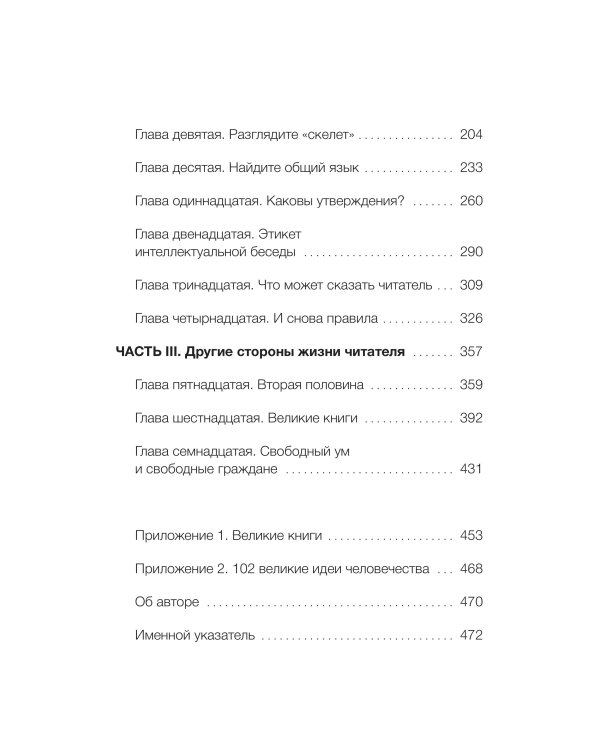 Глава девятая. Разглядите «скелет» 204

Глава десятая. Найдите общий язык 233

Глава одиннадцатая. Каковы утверждения? 260

Глава двенадцатая. Этикет интеллектуальной беседы 290

Глава тринадцатая. Что может сказать читатель 309

Глава четырнадцатая. И снова правила 326

ЧАСТЬ III. Другие стороны жизни читателя 357

Глава пятнадцатая. Вторая половина 359

Глава шестнадцатая. Великие книги 392

Глава семнадцатая. Свободный ум и свободные граждане 431

Приложение 1. Великие книги 453

Приложение 2. 102 великие идеи человечества 468

Об авторе 470

Именной указатель 472